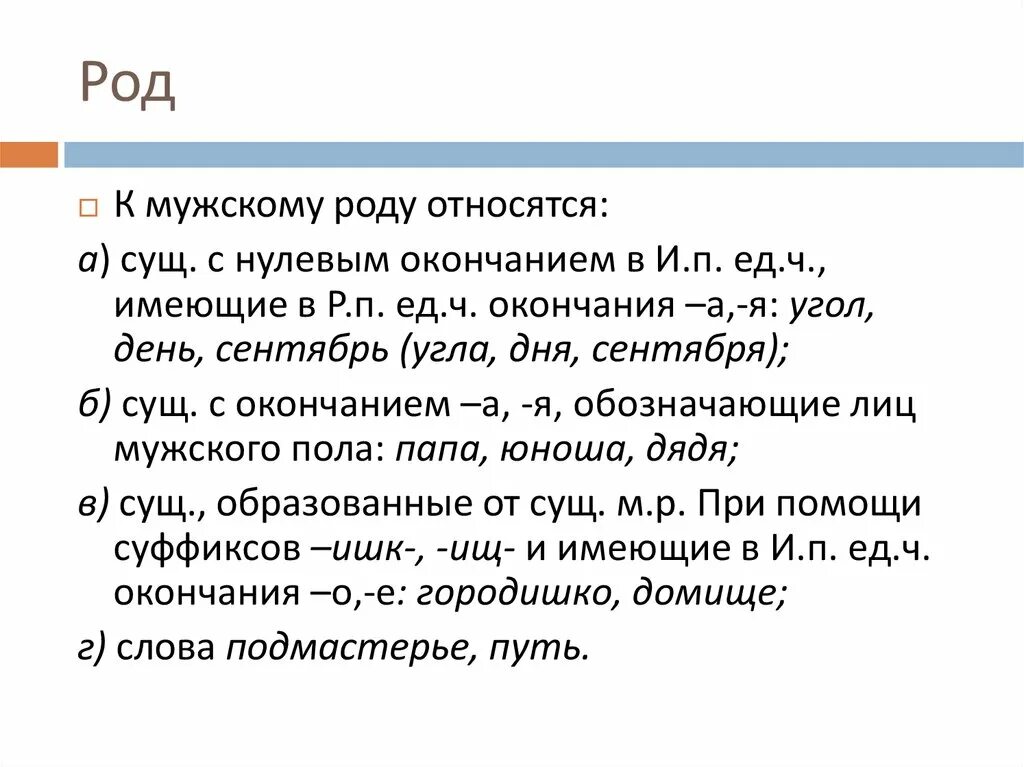 Род

К мужскому роду относятся:

а) сущ. с нулевым окончанием в И.п. ед.ч., имеющие в Р.п. ед.ч. окончания –а,-я: угол, день, сентябрь (угла, дня, сентября);

б) сущ. с окончанием –а, -я, обозначающие лиц мужского пола: папа, юноша, дядя;

в) сущ., образованные от сущ. м.р. При помощи суффиксов –ишк-, -ищ- и имеющие в И.п. ед.ч. окончания –о,-е: городишко, домище;

г) слова подмастерье, путь.